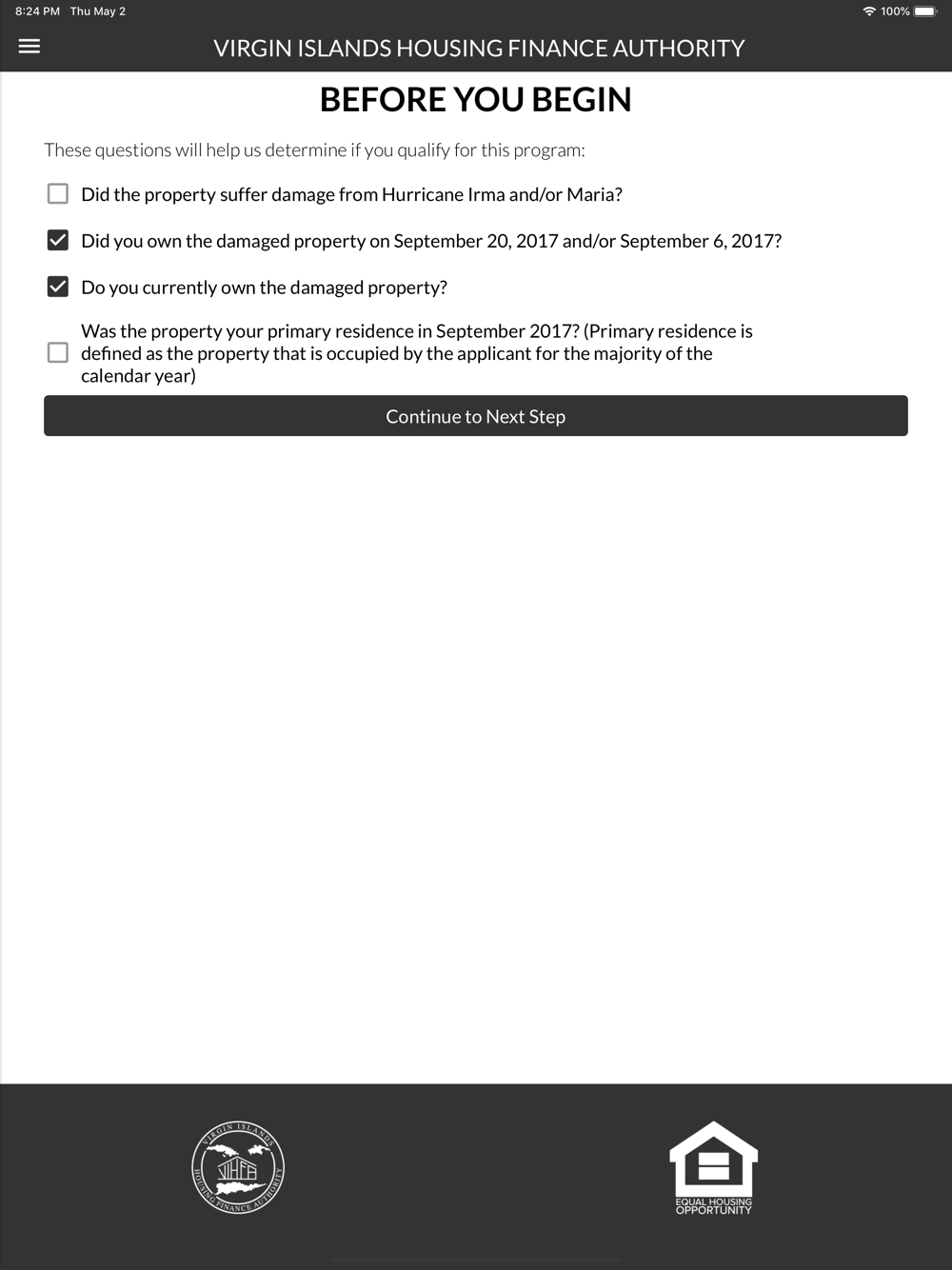 8:24 PM Thu May 2

100%

VIRGIN ISLANDS HOUSING FINANCE AUTHORITY

BEFORE YOU BEGIN

These questions will help us determine if you qualify for this program:

Did the property suffer damage from Hurricane Irma and/or Maria?

Did you own the damaged property on September 20, 2017 and/or September 6, 2017?

Do you currently own the damaged property?

Was the property your primary residence in September 2017? (Primary residence is defined as the property that is occupied by the applicant for the majority of the calendar year)

Continue to Next Step

VIRGIN ISLANDS HOUSING FINANCE AUTHORITY VIHFA

EQUAL HOUSING OPPORTUNITY